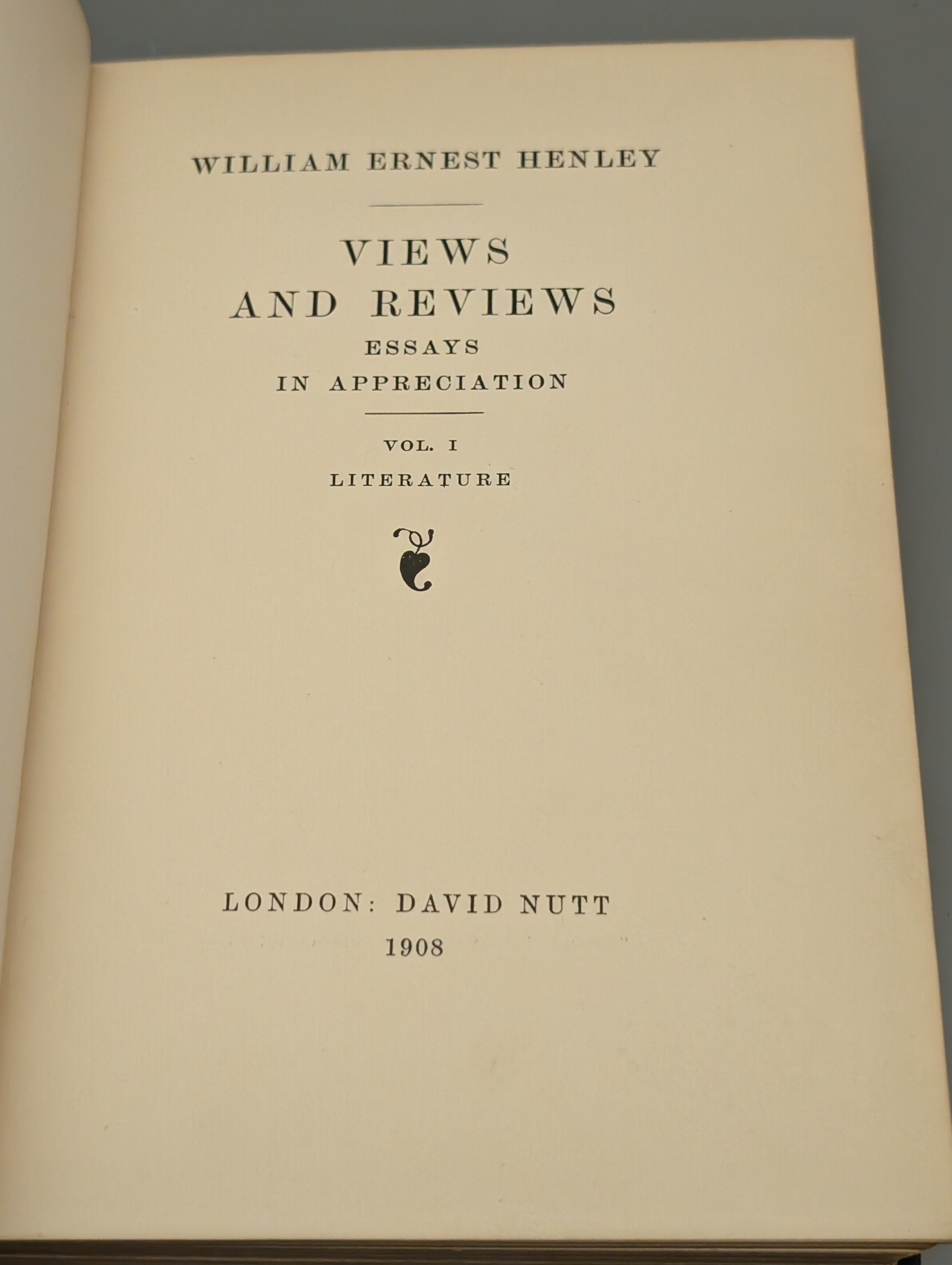 WILLIAM ERNEST HENLEY

VIEWS
AND REVIEWS
ESSAYS
IN APPRECIATION

VOL. I
LITERATURE

LONDON: DAVID NUTT
1908